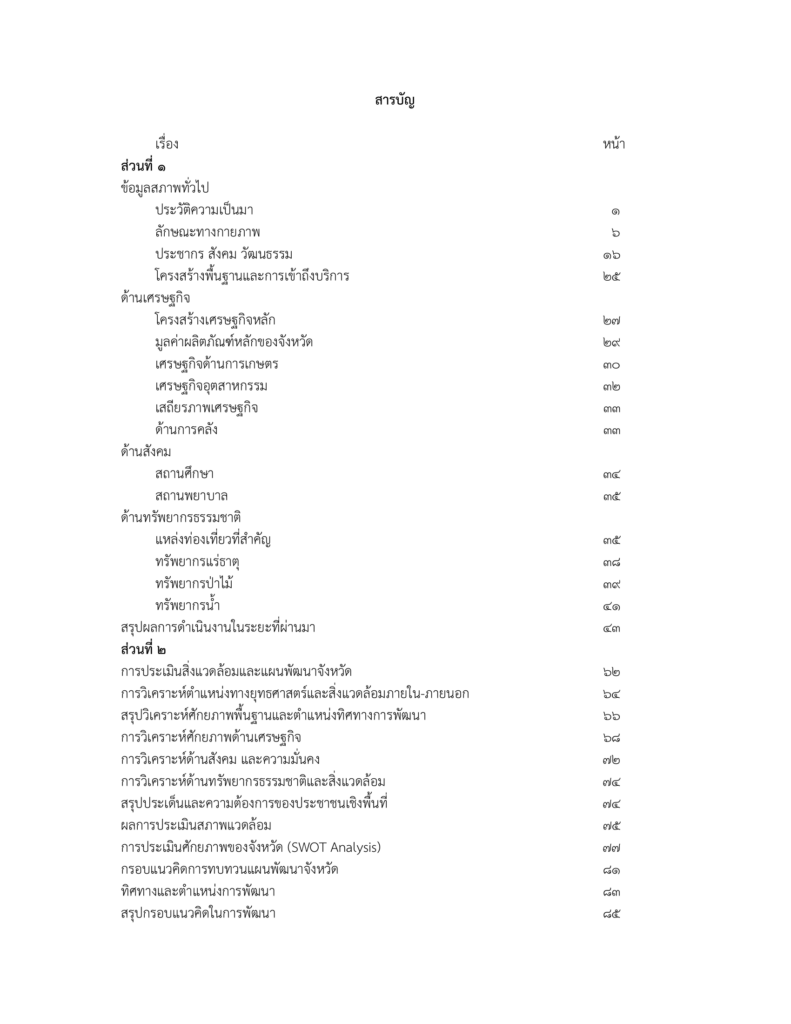 สารบัญ

| เรื่อง | หน้า |
|---|---|
| **ส่วนที่ ๑** | |
| ข้อมูลสภาพทั่วไป | |
| ประวัติความเป็นมา | ๑ |
| ลักษณะทางกายภาพ | ๖ |
| ประชากร สังคม วัฒนธรรม | ๑๖ |
| โครงสร้างพื้นฐานและการเข้าถึงบริการ | ๒๕ |
| ด้านเศรษฐกิจ | |
| โครงสร้างเศรษฐกิจหลัก | ๒๗ |
| มูลค่าผลิตภัณฑ์หลักของจังหวัด | ๒๙ |
| เศรษฐกิจด้านการเกษตร | ๓๐ |
| เศรษฐกิจอุตสาหกรรม | ๓๒ |
| เสถียรภาพเศรษฐกิจ | ๓๓ |
| ด้านการคลัง | ๓๓ |
| ด้านสังคม | |
| สถานศึกษา | ๓๔ |
| สถานพยาบาล | ๓๕ |
| ด้านทรัพยากรธรรมชาติ | |
| แหล่งท่องเที่ยวที่สำคัญ | ๓๕ |
| ทรัพยากรแร่ธาตุ | ๓๘ |
| ทรัพยากรป่าไม้ | ๓๙ |
| ทรัพยากรน้ำ | ๔๑ |
| สรุปผลการดำเนินงานในระยะที่ผ่านมา | ๔๓ |
| **ส่วนที่ ๒** | |
| การประเมินสิ่งแวดล้อมและแผนพัฒนาจังหวัด | ๖๒ |
| การวิเคราะห์ตำแหน่งทางยุทธศาสตร์และสิ่งแวดล้อมภายใน-ภายนอก | ๖๔ |
| สรุปวิเคราะห์ศักยภาพพื้นฐานและตำแหน่งทิศทางการพัฒนา | ๖๖ |
| การวิเคราะห์ศักยภาพด้านเศรษฐกิจ | ๖๘ |
| การวิเคราะห์ด้านสังคม และความมั่นคง | ๗๒ |
| การวิเคราะห์ด้านทรัพยากรธรรมชาติและสิ่งแวดล้อม | ๗๔ |
| สรุปประเด็นและความต้องการของประชาชนเชิงพื้นที่ | ๗๔ |
| ผลการประเมินสภาพแวดล้อม | ๗๕ |
| การประเมินศักยภาพของจังหวัด (SWOT Analysis) | ๗๗ |
| กรอบแนวคิดการทบทวนแผนพัฒนาจังหวัด | ๘๑ |
| ทิศทางและตำแหน่งการพัฒนา | ๘๓ |
| สรุปกรอบแนวคิดในการพัฒนา | ๘๕ |